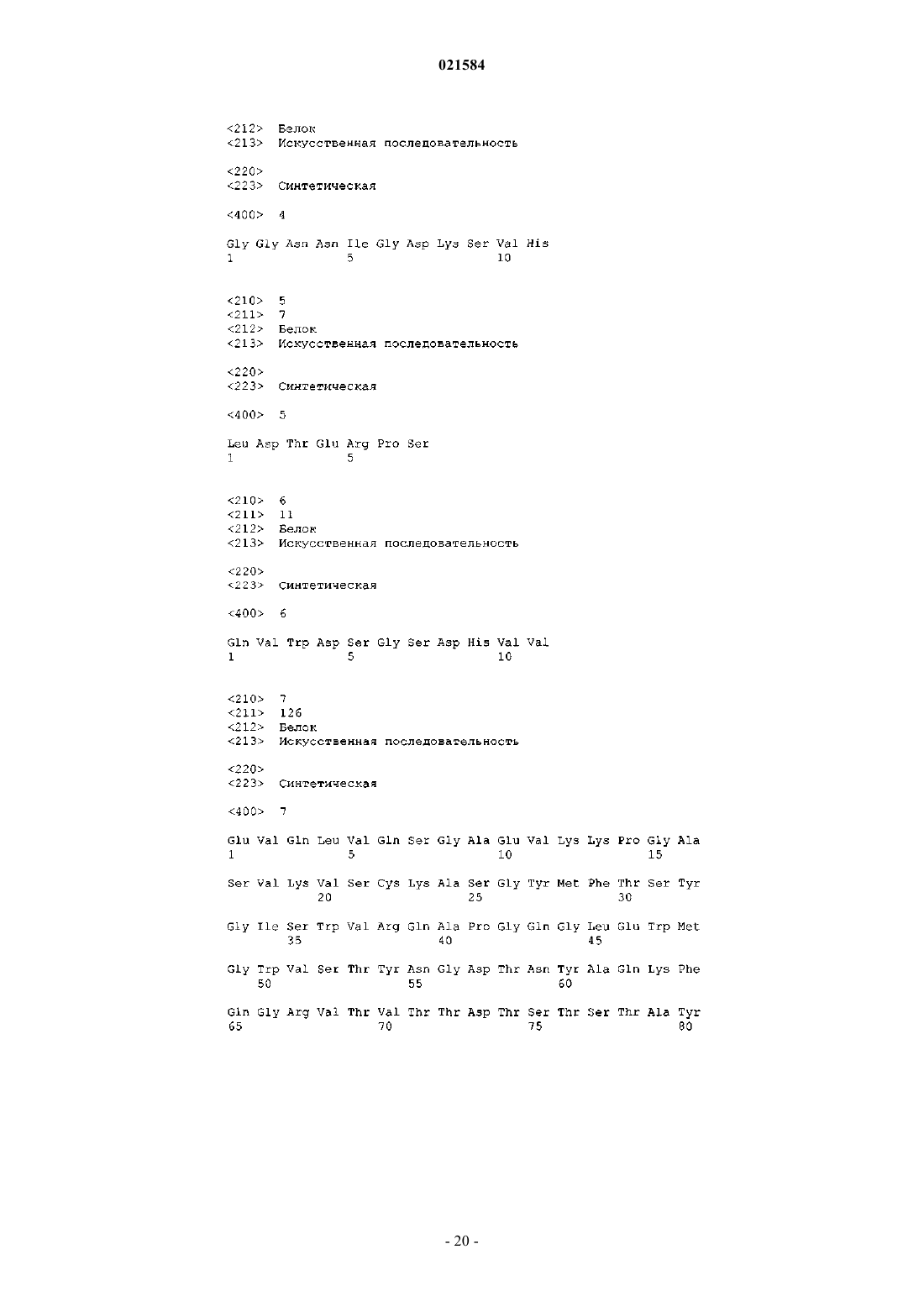 021584

<212> Белок
<213> Искусственная последовательность

<220>
<223> Синтетическая

<400> 4

Gly Gly Asn Asn Ile Gly Asp Lys Ser Val His
1               5                   10

<210> 5
<211> 7
<212> Белок
<213> Искусственная последовательность

<220>
<223> Синтетическая

<400> 5

Leu Asp Thr Glu Arg Pro Ser
1               5

<210> 6
<211> 11
<212> Белок
<213> Искусственная последовательность

<220>
<223> Синтетическая

<400> 6

Gln Val Trp Asp Ser Gly Ser Asp His Val Val
1               5                   10

<210> 7
<211> 126
<212> Белок
<213> Искусственная последовательность

<220>
<223> Синтетическая

<400> 7

Glu Val Gln Leu Val Gln Ser Gly Ala Glu Val Lys Lys Pro Gly Ala
1               5                   10                  15

Ser Val Lys Val Ser Cys Lys Ala Ser Gly Tyr Met Phe Thr Ser Tyr
            20                  25                  30

Gly Ile Ser Trp Val Arg Gln Ala Pro Gly Gln Gly Leu Glu Trp Met
        35                  40                  45

Gly Trp Val Ser Thr Tyr Asn Gly Asp Thr Asn Tyr Ala Gln Lys Phe
    50                  55                  60

Gln Gly Arg Val Thr Val Thr Thr Asp Thr Ser Thr Ser Thr Ala Tyr
65                  70                  75                  80

- 20 -